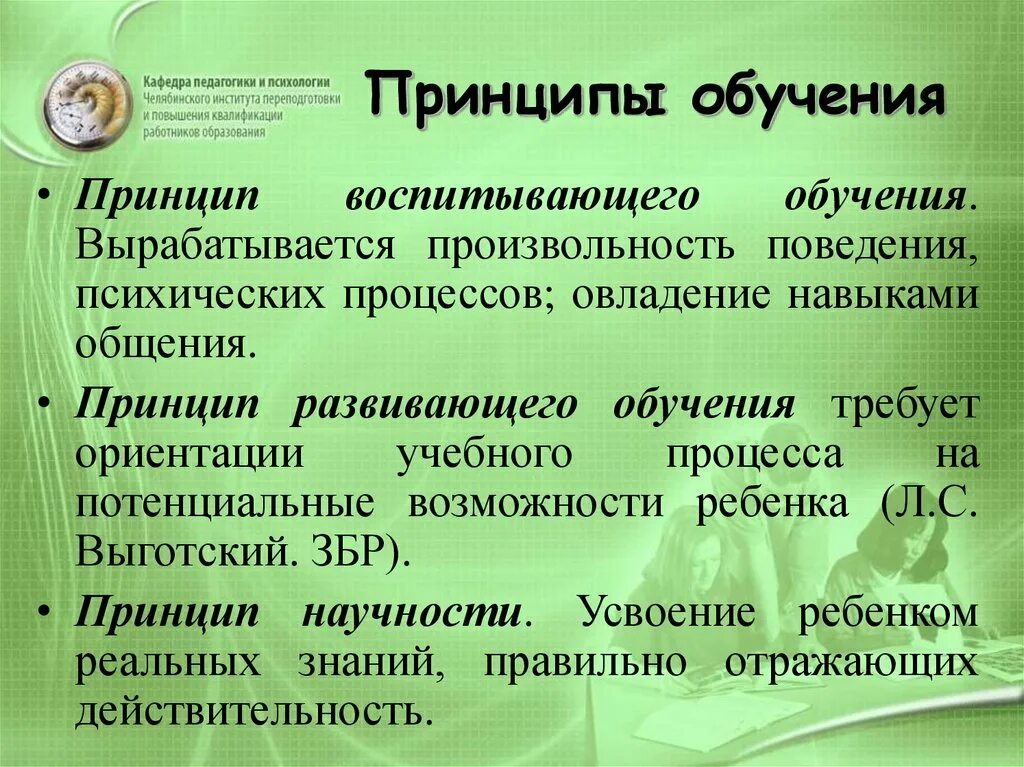 Кафедра педагогики и психологии
Челябинского института переподготовки и повышения квалификации работников образования

Принципы обучения

• Принцип воспитывающего обучения. Вырабатывается произвольность поведения, психических процессов; овладение навыками общения.

• Принцип развивающего обучения требует ориентации учебного процесса на потенциальные возможности ребенка (Л.С. Выготский. ЗБР).

• Принцип научности. Усвоение ребенком реальных знаний, правильно отражающих действительность.